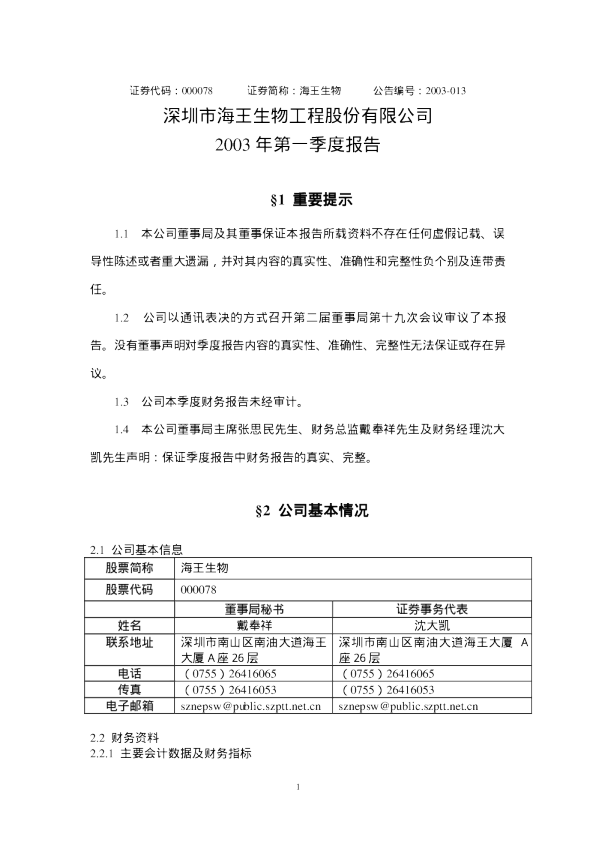 证券代码：000078　　证券简称：海王生物　　公告编号：2003-013

深圳市海王生物工程股份有限公司
2003 年第一季度报告

§1 重要提示

1.1　本公司董事局及其董事保证本报告所载资料不存在任何虚假记载、误导性陈述或者重大遗漏，并对其内容的真实性、准确性和完整性负个别及连带责任。

1.2　公司以通讯表决的方式召开第二届董事局第十九次会议审议了本报告。没有董事声明对季度报告内容的真实性、准确性、完整性无法保证或存在异议。

1.3　公司本季度财务报告未经审计。

1.4　本公司董事局主席张思民先生、财务总监戴奉祥先生及财务经理沈大凯先生声明：保证季度报告中财务报告的真实、完整。

§2 公司基本情况

2.1 公司基本信息

| 股票简称 | 海王生物 | |
|---|---|---|
| 股票代码 | 000078 | |
| | 董事局秘书 | 证券事务代表 |
| 姓名 | 戴奉祥 | 沈大凯 |
| 联系地址 | 深圳市南山区南油大道海王大厦 A 座 26 层 | 深圳市南山区南油大道海王大厦 A 座 26 层 |
| 电话 | （0755）26416065 | （0755）26416065 |
| 传真 | （0755）26416053 | （0755）26416053 |
| 电子邮箱 | sznepsw@public.szptt.net.cn | sznepsw@public.szptt.net.cn |

2.2 财务资料
2.2.1 主要会计数据及财务指标

1